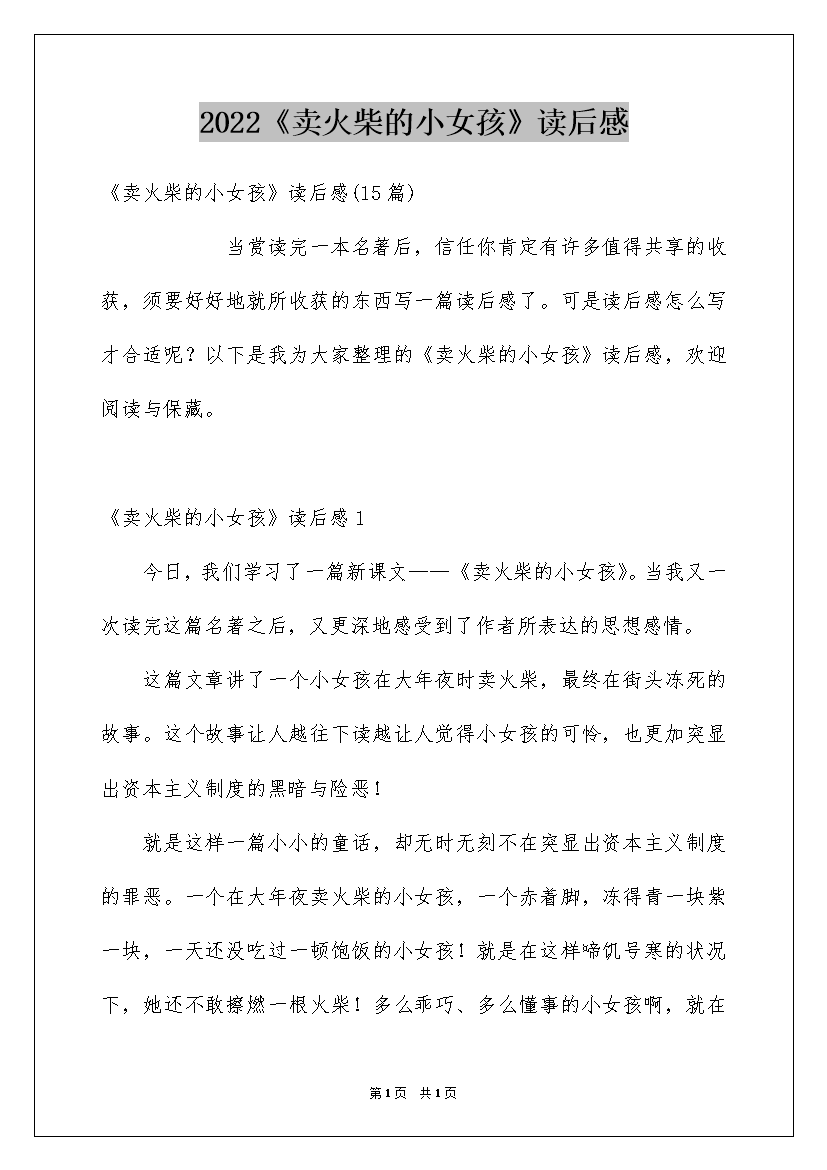 2022《卖火柴的小女孩》读后感

《卖火柴的小女孩》读后感(15篇)

当赏读完一本名著后，信任你肯定有许多值得共享的收获，须要好好地就所收获的东西写一篇读后感了。可是读后感怎么写才合适呢？以下是我为大家整理的《卖火柴的小女孩》读后感，欢迎阅读与保藏。

《卖火柴的小女孩》读后感1

今日，我们学习了一篇新课文——《卖火柴的小女孩》。当我又一次读完这篇名著之后，又更深地感受到了作者所表达的思想感情。

这篇文章讲了一个小女孩在大年夜时卖火柴，最终在街头冻死的故事。这个故事让人越往下读越让人觉得小女孩的可怜，也更加突显出资本主义制度的黑暗与险恶！

就是这样一篇小小的童话，却无时无刻不在突显出资本主义制度的罪恶。一个在大年夜卖火柴的小女孩，一个赤着脚，冻得青一块紫一块，一天还没吃过一顿饱饭的小女孩！就是在这样啼饥号寒的状况下，她还不敢擦燃一根火柴！多么乖巧、多么懂事的小女孩啊，就在

第1页 共1页